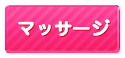 マッサージ